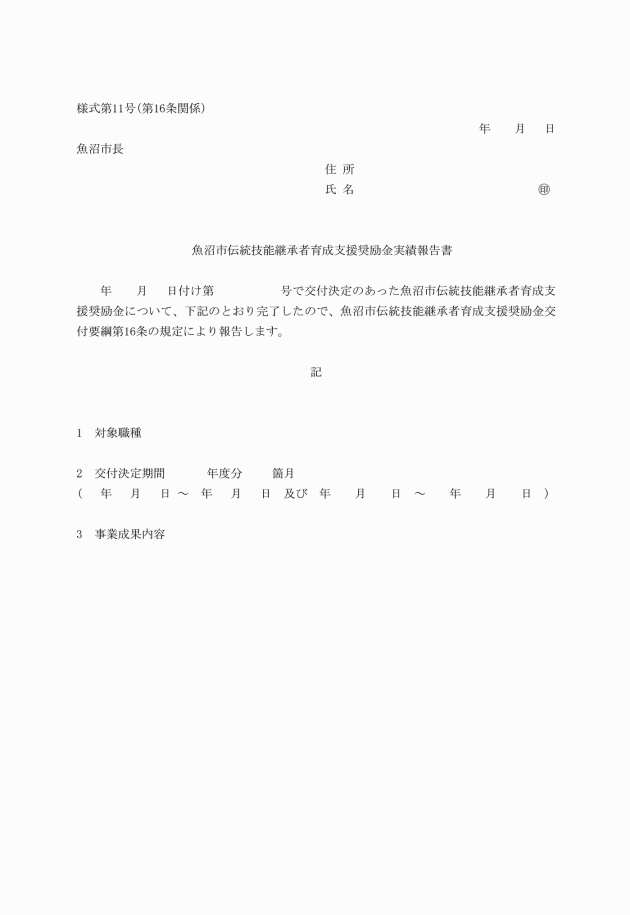 様式第11号(第16条関係)

年　月　日

魚沼市長

住 所

氏 名　　　　　　㊞

魚沼市伝統技能継承者育成支援奨励金実績報告書

年　月　日付け第　　号で交付決定のあった魚沼市伝統技能継承者育成支援奨励金について、下記のとおり完了したので、魚沼市伝統技能継承者育成支援奨励金交付要綱第16条の規定により報告します。

記

1　対象職種

2　交付決定期間　　年度分　　箇月
(　年　月　日 ～　年　月　日 及び　年　月　日 ～　年　月　日 )

3　事業成果内容